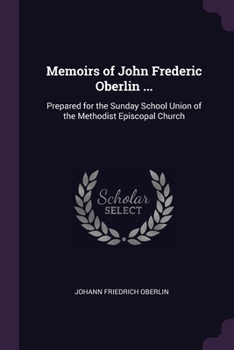 Memoirs of John Frederic Oberlin ...

Prepared for the Sunday School Union of the Methodist Episcopal Church

Scholar SELECT

JOHANN FRIEDRICH OBERLIN